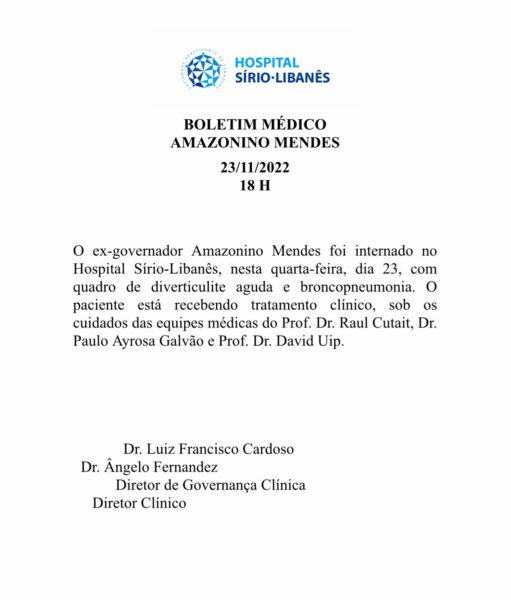 HOSPITAL
SÍRIO·LIBANÊS

BOLETIM MÉDICO
AMAZONINO MENDES

23/11/2022
18 H

O ex-governador Amazonino Mendes foi internado no Hospital Sírio-Libanês, nesta quarta-feira, dia 23, com quadro de diverticulite aguda e broncopneumonia. O paciente está recebendo tratamento clínico, sob os cuidados das equipes médicas do Prof. Dr. Raul Cutait, Dr. Paulo Ayrosa Galvão e Prof. Dr. David Uip.

Dr. Luiz Francisco Cardoso
Dr. Ângelo Fernandez
Diretor de Governança Clínica
Diretor Clínico